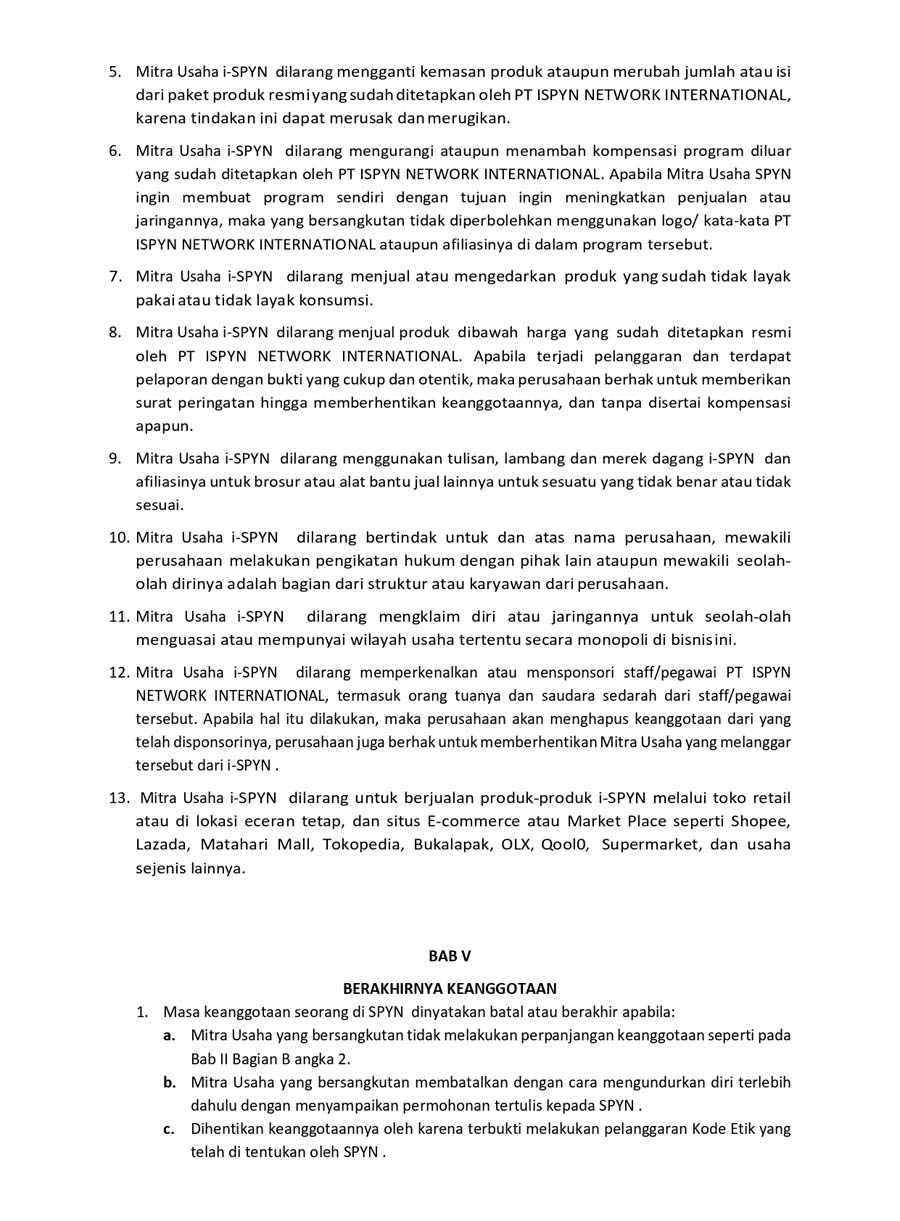 5. Mitra Usaha i-SPYN dilarang mengganti kemasan produk ataupun merubah jumlah atau isi dari paket produk resmi yang sudah ditetapkan oleh PT ISPYN NETWORK INTERNATIONAL, karena tindakan ini dapat merusak dan merugikan.

6. Mitra Usaha i-SPYN dilarang mengurangi ataupun menambah kompensasi program diluar yang sudah ditetapkan oleh PT ISPYN NETWORK INTERNATIONAL. Apabila Mitra Usaha SPYN ingin membuat program sendiri dengan tujuan ingin meningkatkan penjualan atau jaringannya, maka yang bersangkutan tidak diperbolehkan menggunakan logo/ kata-kata PT ISPYN NETWORK INTERNATIONAL ataupun afiliasinya di dalam program tersebut.

7. Mitra Usaha i-SPYN dilarang menjual atau mengedarkan produk yang sudah tidak layak pakai atau tidak layak konsumsi.

8. Mitra Usaha i-SPYN dilarang menjual produk dibawah harga yang sudah ditetapkan resmi oleh PT ISPYN NETWORK INTERNATIONAL. Apabila terjadi pelanggaran dan terdapat pelaporan dengan bukti yang cukup dan otentik, maka perusahaan berhak untuk memberikan surat peringatan hingga memberhentikan keanggotaannya, dan tanpa disertai kompensasi apapun.

9. Mitra Usaha i-SPYN dilarang menggunakan tulisan, lambang dan merek dagang i-SPYN dan afiliasinya untuk brosur atau alat bantu jual lainnya untuk sesuatu yang tidak benar atau tidak sesuai.

10. Mitra Usaha i-SPYN dilarang bertindak untuk dan atas nama perusahaan, mewakili perusahaan melakukan pengikatan hukum dengan pihak lain ataupun mewakili seolah-olah dirinya adalah bagian dari struktur atau karyawan dari perusahaan.

11. Mitra Usaha i-SPYN dilarang mengklaim diri atau jaringannya untuk seolah-olah menguasai atau mempunyai wilayah usaha tertentu secara monopoli di bisnis ini.

12. Mitra Usaha i-SPYN dilarang memperkenalkan atau mensponsori staff/pegawai PT ISPYN NETWORK INTERNATIONAL, termasuk orang tuanya dan saudara sedarah dari staff/pegawai tersebut. Apabila hal itu dilakukan, maka perusahaan akan menghapus keanggotaan dari yang telah disponsorinya, perusahaan juga berhak untuk memberhentikan Mitra Usaha yang melanggar tersebut dari i-SPYN .

13. Mitra Usaha i-SPYN dilarang untuk berjualan produk-produk i-SPYN melalui toko retail atau di lokasi eceran tetap, dan situs E-commerce atau Market Place seperti Shopee, Lazada, Matahari Mall, Tokopedia, Bukalapak, OLX, Qool0, Supermarket, dan usaha sejenis lainnya.

BAB V

BERAKHIRNYA KEANGGOTAAN

1. Masa keanggotaan seorang di SPYN dinyatakan batal atau berakhir apabila:
a. Mitra Usaha yang bersangkutan tidak melakukan perpanjangan keanggotaan seperti pada Bab II Bagian B angka 2.
b. Mitra Usaha yang bersangkutan membatalkan dengan cara mengundurkan diri terlebih dahulu dengan menyampaikan permohonan tertulis kepada SPYN .
c. Dihentikan keanggotaannya oleh karena terbukti melakukan pelanggaran Kode Etik yang telah di tentukan oleh SPYN .